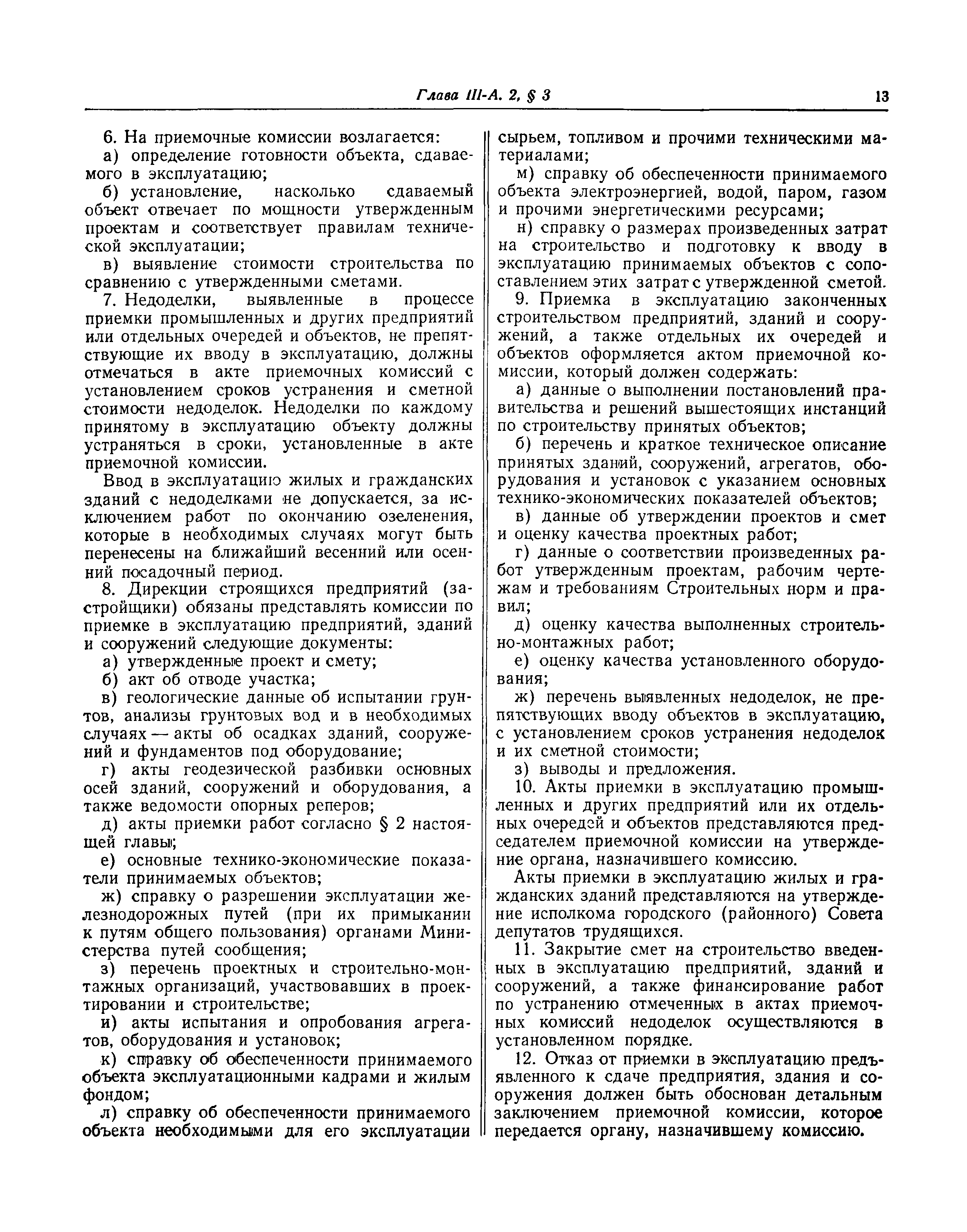 Глава III-А. 2, § 3 13

6. На приемочные комиссии возлагается:

а) определение готовности объекта, сдаваемого в эксплуатацию;

б) установление, насколько сдаваемый объект отвечает по мощности утвержденным проектам и соответствует правилам технической эксплуатации;

в) выявление стоимости строительства по сравнению с утвержденными сметами.

7. Недоделки, выявленные в процессе приемки промышленных и других предприятий или отдельных очередей и объектов, не препятствующие их вводу в эксплуатацию, должны отмечаться в акте приемочных комиссий с установлением сроков устранения и сметной стоимости недоделок. Недоделки по каждому принятому в эксплуатацию объекту должны устраняться в сроки, установленные в акте приемочной комиссии.

Ввод в эксплуатацию жилых и гражданских зданий с недоделками не допускается, за исключением работ по окончанию озеленения, которые в необходимых случаях могут быть перенесены на ближайший весенний или осенний посадочный период.

8. Дирекции строящихся предприятий (застройщики) обязаны представлять комиссии по приемке в эксплуатацию предприятий, зданий и сооружений следующие документы:

а) утвержденные проект и смету;

б) акт об отводе участка;

в) геологические данные об испытании грунтов, анализы грунтовых вод и в необходимых случаях — акты об осадках зданий, сооружений и фундаментов под оборудование;

г) акты геодезической разбивки основных осей зданий, сооружений и оборудования, а также ведомости опорных реперов;

д) акты приемки работ согласно § 2 настоящей главы;

е) основные технико-экономические показатели принимаемых объектов;

ж) справку о разрешении эксплуатации железнодорожных путей (при их примыкании к путям общего пользования) органами Министерства путей сообщения;

з) перечень проектных и строительно-монтажных организаций, участвовавших в проектировании и строительстве;

и) акты испытания и опробования агрегатов, оборудования и установок;

к) справку об обеспеченности принимаемого объекта эксплуатационными кадрами и жилым фондом;

л) справку об обеспеченности принимаемого объекта необходимыми для его эксплуатации сырьем, топливом и прочими техническими материалами;

м) справку об обеспеченности принимаемого объекта электроэнергией, водой, паром, газом и прочими энергетическими ресурсами;

н) справку о размерах произведенных затрат на строительство и подготовку к вводу в эксплуатацию принимаемых объектов с сопоставлением этих затрат с утвержденной сметой.

9. Приемка в эксплуатацию законченных строительством предприятий, зданий и сооружений, а также отдельных их очередей и объектов оформляется актом приемочной комиссии, который должен содержать:

а) данные о выполнении постановлений правительства и решений вышестоящих инстанций по строительству принятых объектов;

б) перечень и краткое техническое описание принятых зданий, сооружений, агрегатов, оборудования и установок с указанием основных технико-экономических показателей объектов;

в) данные об утверждении проектов и смет и оценку качества проектных работ;

г) данные о соответствии произведенных работ утвержденным проектам, рабочим чертежам и требованиям Строительных норм и правил;

д) оценку качества выполненных строительно-монтажных работ;

е) оценку качества установленного оборудования;

ж) перечень выявленных недоделок, не препятствующих вводу объектов в эксплуатацию, с установлением сроков устранения недоделок и их сметной стоимости;

з) выводы и предложения.

10. Акты приемки в эксплуатацию промышленных и других предприятий или их отдельных очередей и объектов представляются председателем приемочной комиссии на утверждение органа, назначившего комиссию.

Акты приемки в эксплуатацию жилых и гражданских зданий представляются на утверждение исполкома городского (районного) Совета депутатов трудящихся.

11. Закрытие смет на строительство введенных в эксплуатацию предприятий, зданий и сооружений, а также финансирование работ по устранению отмеченных в актах приемочных комиссий недоделок осуществляются в установленном порядке.

12. Отказ от приемки в эксплуатацию предъявленного к сдаче предприятия, здания и сооружения должен быть обоснован детальным заключением приемочной комиссии, которое передается органу, назначившему комиссию.